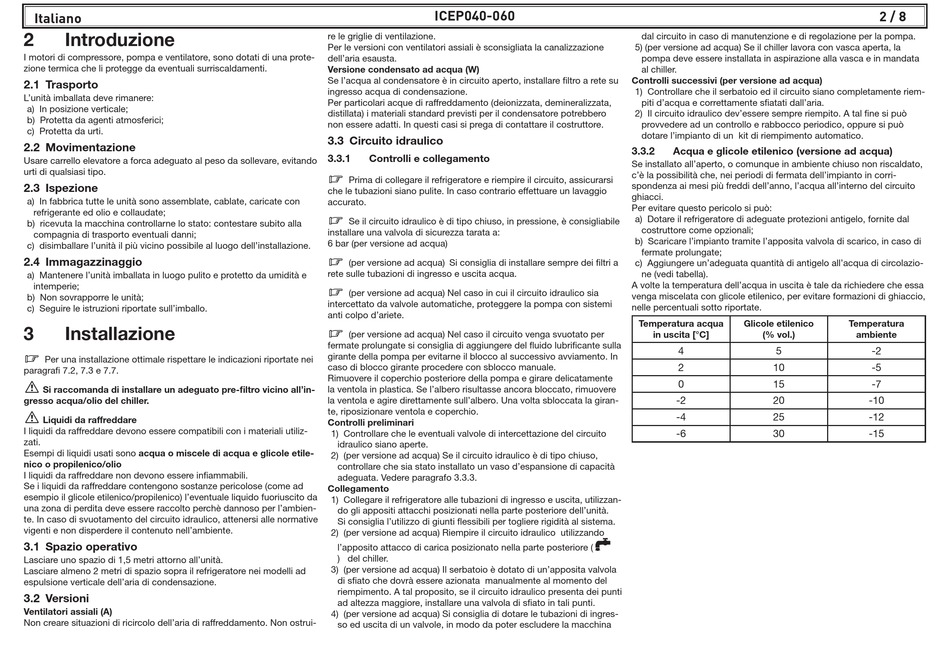 Italiano ICEP040-060 2 / 8

2 Introduzione

I motori di compressore, pompa e ventilatore, sono dotati di una protezione termica che li protegge da eventuali surriscaldamenti.

2.1 Trasporto

L'unità imballata deve rimanere:
a) In posizione verticale;
b) Protetta da agenti atmosferici;
c) Protetta da urti.

2.2 Movimentazione

Usare carrello elevatore a forca adeguato al peso da sollevare, evitando urti di qualsiasi tipo.

2.3 Ispezione

a) In fabbrica tutte le unità sono assemblate, cablate, caricate con refrigerante ed olio e collaudate;
b) ricevuta la macchina controllarne lo stato: contestare subito alla compagnia di trasporto eventuali danni;
c) disimballare l'unità il più vicino possibile al luogo dell'installazione.

2.4 Immagazzinaggio

a) Mantenere l'unità imballata in luogo pulito e protetto da umidità e intemperie;
b) Non sovrapporre le unità;
c) Seguire le istruzioni riportate sull'imballo.

3 Installazione

Per una installazione ottimale rispettare le indicazioni riportate nei paragrafi 7.2, 7.3 e 7.7.

Si raccomanda di installare un adeguato pre-filtro vicino all'ingresso acqua/olio del chiller.

Liquidi da raffreddare

I liquidi da raffreddare devono essere compatibili con i materiali utilizzati.
Esempi di liquidi usati sono acqua o miscele di acqua e glicole etilenico o propilenico/olio
I liquidi da raffreddare non devono essere infiammabili.
Se i liquidi da raffreddare contengono sostanze pericolose (come ad esempio il glicole etilenico/propilenico) l'eventuale liquido fuoriuscito da una zona di perdita deve essere raccolto perchè dannoso per l'ambiente. In caso di svuotamento del circuito idraulico, attenersi alle normative vigenti e non disperdere il contenuto nell'ambiente.

3.1 Spazio operativo

Lasciare uno spazio di 1,5 metri attorno all'unità.
Lasciare almeno 2 metri di spazio sopra il refrigeratore nei modelli ad espulsione verticale dell'aria di condensazione.

3.2 Versioni

Ventilatori assiali (A)
Non creare situazioni di ricircolo dell'aria di raffreddamento. Non ostruire le griglie di ventilazione.
Per le versioni con ventilatori assiali è sconsigliata la canalizzazione dell'aria esausta.

Versione condensato ad acqua (W)
Se l'acqua al condensatore è in circuito aperto, installare filtro a rete su ingresso acqua di condensazione.
Per particolari acque di raffreddamento (deionizzata, demineralizzata, distillata) i materiali standard previsti per il condensatore potrebbero non essere adatti. In questi casi si prega di contattare il costruttore.

3.3 Circuito idraulico

3.3.1 Controlli e collegamento

Prima di collegare il refrigeratore e riempire il circuito, assicurarsi che le tubazioni siano pulite. In caso contrario effettuare un lavaggio accurato.

Se il circuito idraulico è di tipo chiuso, in pressione, è consigliabile installare una valvola di sicurezza tarata a:
6 bar (per versione ad acqua)

(per versione ad acqua) Si consiglia di installare sempre dei filtri a rete sulle tubazioni di ingresso e uscita acqua.

(per versione ad acqua) Nel caso in cui il circuito idraulico sia intercettato da valvole automatiche, proteggere la pompa con sistemi anti colpo d'ariete.

(per versione ad acqua) Nel caso il circuito venga svuotato per fermate prolungate si consiglia di aggiungere del fluido lubrificante sulla girante della pompa per evitarne il blocco al successivo avviamento. In caso di blocco girante procedere con sblocco manuale.
Rimuovere il coperchio posteriore della pompa e girare delicatamente la ventola in plastica. Se l'albero risultasse ancora bloccato, rimuovere la ventola e agire direttamente sull'albero. Una volta sbloccata la girante, riposizionare ventola e coperchio.

Controlli preliminari
1) Controllare che le eventuali valvole di intercettazione del circuito idraulico siano aperte.
2) (per versione ad acqua) Se il circuito idraulico è di tipo chiuso, controllare che sia stato installato un vaso d'espansione di capacità adeguata. Vedere paragrafo 3.3.3.

Collegamento
1) Collegare il refrigeratore alle tubazioni di ingresso e uscita, utilizzando gli appositi attacchi posizionati nella parte posteriore dell'unità. Si consiglia l'utilizzo di giunti flessibili per togliere rigidità al sistema.
2) (per versione ad acqua) Riempire il circuito idraulico utilizzando l'apposito attacco di carica posizionato nella parte posteriore ( ) del chiller.
3) (per versione ad acqua) Il serbatoio è dotato di un'apposita valvola di sfiato che dovrà essere azionata manualmente al momento del riempimento. A tal proposito, se il circuito idraulico presenta dei punti ad altezza maggiore, installare una valvola di sfiato in tali punti.
4) (per versione ad acqua) Si consiglia di dotare le tubazioni di ingresso ed uscita di un valvole, in modo da poter escludere la macchina dal circuito in caso di manutenzione e di regolazione per la pompa.
5) (per versione ad acqua) Se il chiller lavora con vasca aperta, la pompa deve essere installata in aspirazione alla vasca e in mandata al chiller.

Controlli successivi (per versione ad acqua)
1) Controllare che il serbatoio ed il circuito siano completamente riempiti d'acqua e correttamente sfiatati dall'aria.
2) Il circuito idraulico dev'essere sempre riempito. A tal fine si può provvedere ad un controllo e rabbocco periodico, oppure si può dotare l'impianto di un kit di riempimento automatico.

3.3.2 Acqua e glicole etilenico (versione ad acqua)

Se installato all'aperto, o comunque in ambiente chiuso non riscaldato, c'è la possibilità che, nei periodi di fermata dell'impianto in corrispondenza ai mesi più freddi dell'anno, l'acqua all'interno del circuito ghiacci.
Per evitare questo pericolo si può:
a) Dotare il refrigeratore di adeguate protezioni antigelo, fornite dal costruttore come opzionali;
b) Scaricare l'impianto tramite l'apposita valvola di scarico, in caso di fermate prolungate;
c) Aggiungere un'adeguata quantità di antigelo all'acqua di circolazione (vedi tabella).
A volte la temperatura dell'acqua in uscita è tale da richiedere che essa venga miscelata con glicole etilenico, per evitare formazioni di ghiaccio, nelle percentuali sotto riportate.

| Temperatura acqua in uscita [°C] | Glicole etilenico (% vol.) | Temperatura ambiente |
|---|---|---|
| 4 | 5 | -2 |
| 2 | 10 | -5 |
| 0 | 15 | -7 |
| -2 | 20 | -10 |
| -4 | 25 | -12 |
| -6 | 30 | -15 |